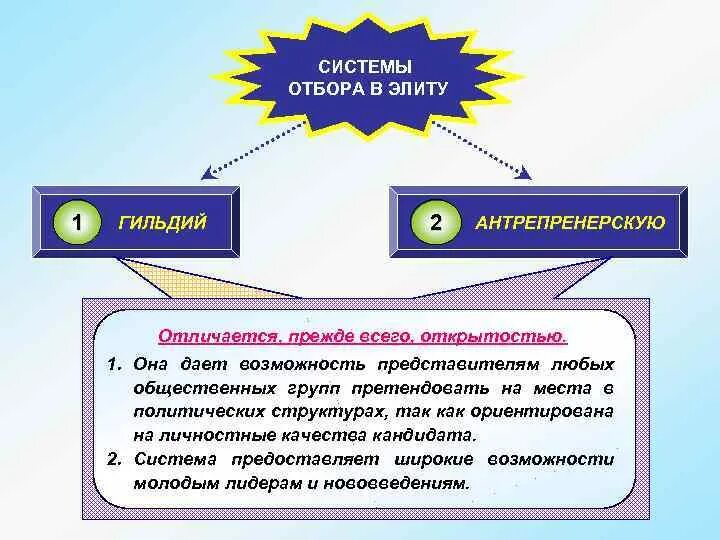 СИСТЕМЫ ОТБОРА В ЭЛИТУ

1 ГИЛЬДИЙ

2 АНТРЕПРЕНЕРСКУЮ

Отличается, прежде всего, открытостью.

1. Она дает возможность представителям любых общественных групп претендовать на места в политических структурах, так как ориентирована на личностные качества кандидата.

2. Система предоставляет широкие возможности молодым лидерам и нововведениям.